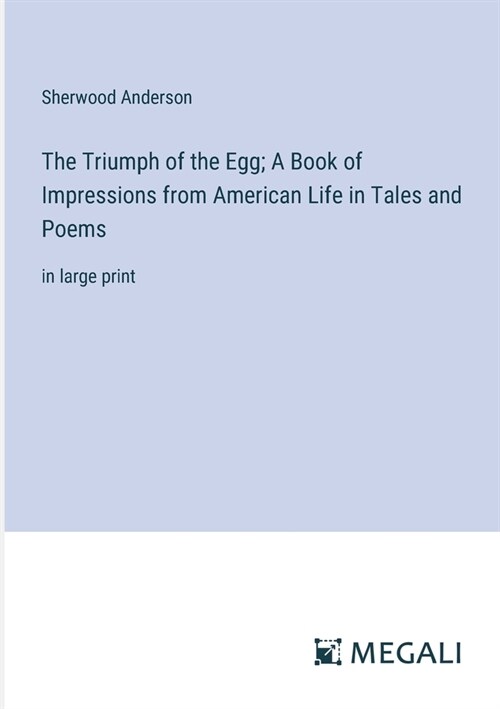 Sherwood Anderson

The Triumph of the Egg; A Book of Impressions from American Life in Tales and Poems

in large print

MEGALI